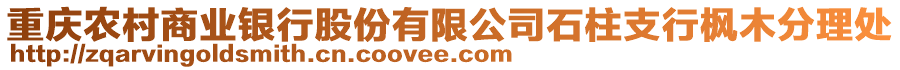 重庆农村商业银行股份有限公司石柱支行枫木分理处
http://zqarvingoldsmith.cn.coovee.com